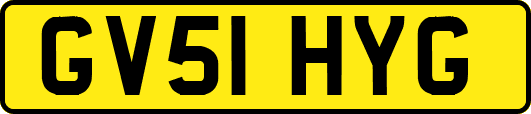 GV51 HYG